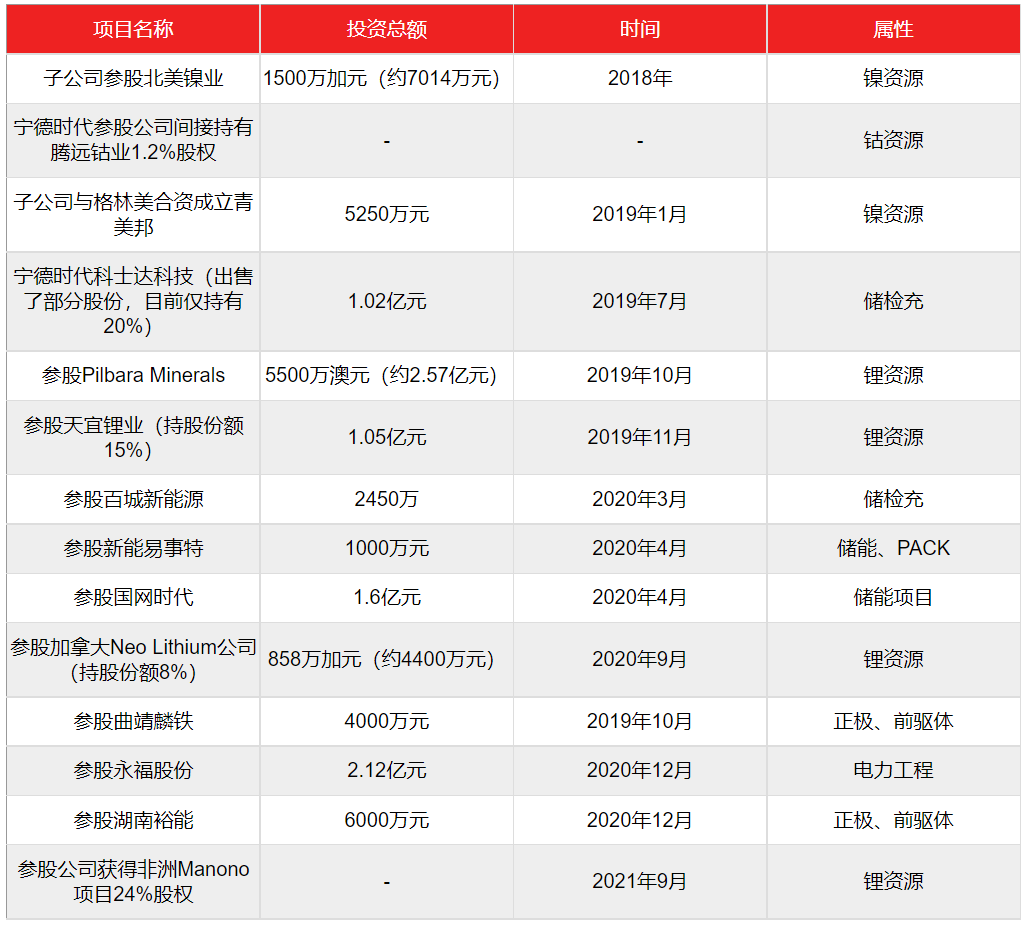 | 项目名称 | 投资总额 | 时间 | 属性 |
|---|---|---|---|
| 子公司参股北美镍业 | 1500万加元（约7014万元） | 2018年 | 镍资源 |
| 宁德时代参股公司间接持有腾远钴业1.2%股权 | - | - | 钴资源 |
| 子公司与格林美合资成立青美邦 | 5250万元 | 2019年1月 | 镍资源 |
| 宁德时代科士达科技（出售了部分股份，目前仅持有20%） | 1.02亿元 | 2019年7月 | 储检充 |
| 参股Pilbara Minerals | 5500万澳元（约2.57亿元） | 2019年10月 | 锂资源 |
| 参股天宜锂业（持股份额15%） | 1.05亿元 | 2019年11月 | 锂资源 |
| 参股百城新能源 | 2450万 | 2020年3月 | 储检充 |
| 参股新能易事特 | 1000万元 | 2020年4月 | 储能、PACK |
| 参股国网时代 | 1.6亿元 | 2020年4月 | 储能项目 |
| 参股加拿大Neo Lithium公司(持股份额8%) | 858万加元（约4400万元） | 2020年9月 | 锂资源 |
| 参股曲靖麟铁 | 4000万元 | 2019年10月 | 正极、前驱体 |
| 参股永福股份 | 2.12亿元 | 2020年12月 | 电力工程 |
| 参股湖南裕能 | 6000万元 | 2020年12月 | 正极、前驱体 |
| 参股公司获得非洲Manono项目24%股权 | - | 2021年9月 | 锂资源 |